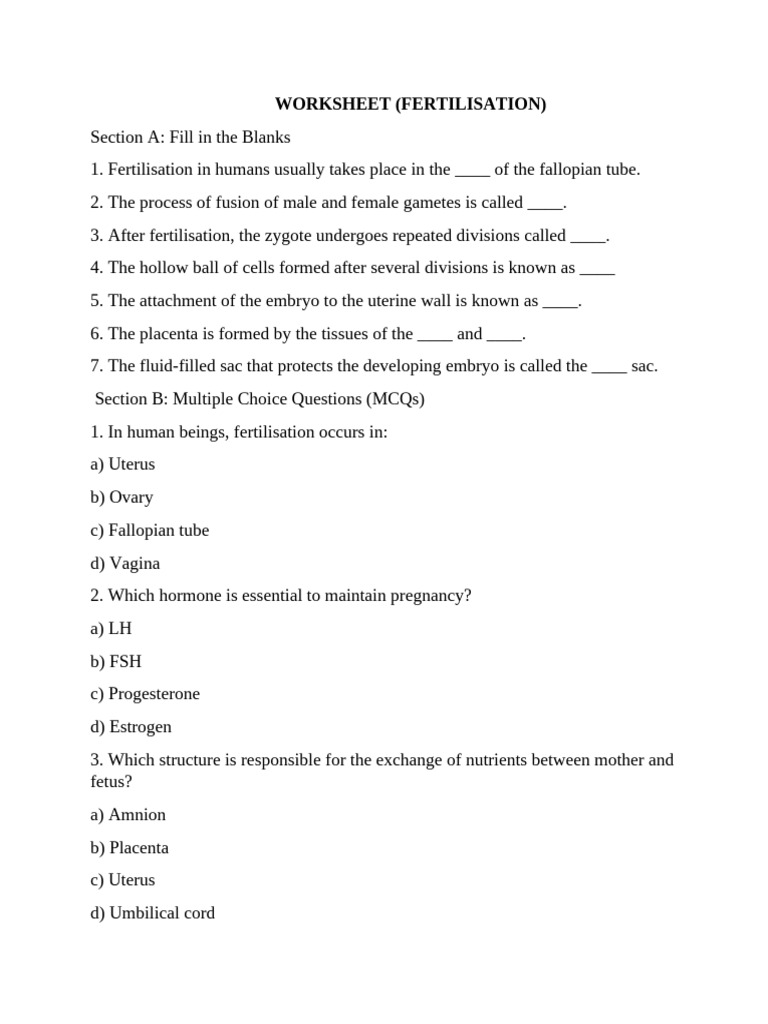 WORKSHEET (FERTILISATION)

Section A: Fill in the Blanks

1. Fertilisation in humans usually takes place in the ____ of the fallopian tube.

2. The process of fusion of male and female gametes is called ____.

3. After fertilisation, the zygote undergoes repeated divisions called ____.

4. The hollow ball of cells formed after several divisions is known as ____

5. The attachment of the embryo to the uterine wall is known as ____.

6. The placenta is formed by the tissues of the ____ and ____.

7. The fluid-filled sac that protects the developing embryo is called the ____ sac.

Section B: Multiple Choice Questions (MCQs)

1. In human beings, fertilisation occurs in:

a) Uterus

b) Ovary

c) Fallopian tube

d) Vagina

2. Which hormone is essential to maintain pregnancy?

a) LH

b) FSH

c) Progesterone

d) Estrogen

3. Which structure is responsible for the exchange of nutrients between mother and fetus?

a) Amnion

b) Placenta

c) Uterus

d) Umbilical cord